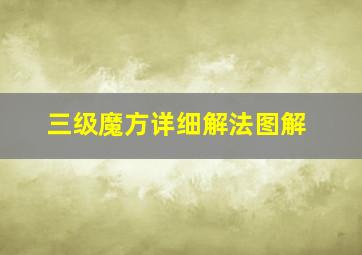 三级魔方详细解法图解